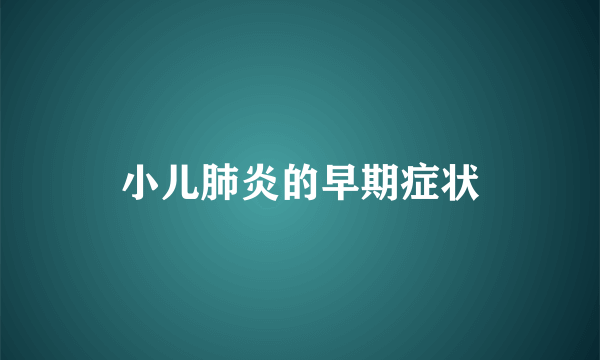 小儿肺炎的早期症状